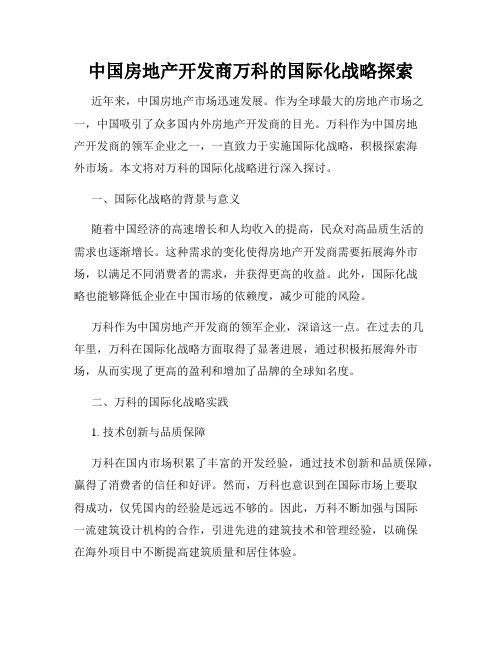 中国房地产开发商万科的国际化战略探索

近年来，中国房地产市场迅速发展。作为全球最大的房地产市场之一，中国吸引了众多国内外房地产开发商的目光。万科作为中国房地产开发商的领军企业之一，一直致力于实施国际化战略，积极探索海外市场。本文将对万科的国际化战略进行深入探讨。

一、国际化战略的背景与意义

随着中国经济的高速增长和人均收入的提高，民众对高品质生活的需求也逐渐增长。这种需求的变化使得房地产开发商需要拓展海外市场，以满足不同消费者的需求，并获得更高的收益。此外，国际化战略也能够降低企业在中国市场的依赖度，减少可能的风险。

万科作为中国房地产开发商的领军企业，深谙这一点。在过去的几年里，万科在国际化战略方面取得了显著进展，通过积极拓展海外市场，从而实现了更高的盈利和增加了品牌的全球知名度。

二、万科的国际化战略实践

1. 技术创新与品质保障

万科在国内市场积累了丰富的开发经验，通过技术创新和品质保障，赢得了消费者的信任和好评。然而，万科也意识到在国际市场上要取得成功，仅凭国内的经验是远远不够的。因此，万科不断加强与国际一流建筑设计机构的合作，引进先进的建筑技术和管理经验，以确保在海外项目中不断提高建筑质量和居住体验。